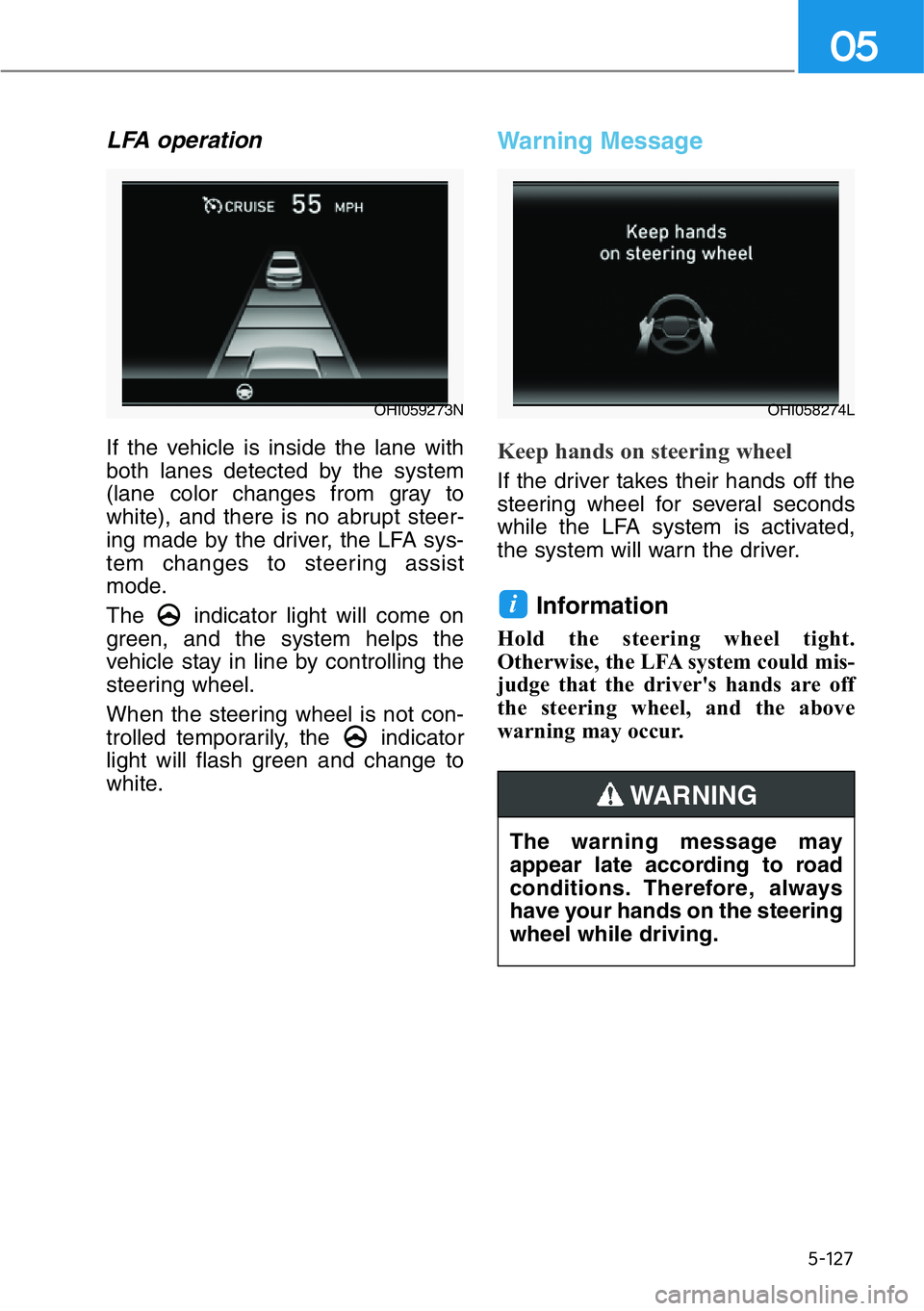 05

LFA operation

CRUISE 55 MPH

OHI059273N

If the vehicle is inside the lane with both lanes detected by the system (lane color changes from gray to white), and there is no abrupt steering made by the driver, the LFA system changes to steering assist mode.

The indicator light will come on green, and the system helps the vehicle stay in line by controlling the steering wheel.

When the steering wheel is not controlled temporarily, the indicator light will flash green and change to white.

Warning Message

Keep hands on steering wheel

OHI058274L

Keep hands on steering wheel

If the driver takes their hands off the steering wheel for several seconds while the LFA system is activated, the system will warn the driver.

i Information

Hold the steering wheel tight. Otherwise, the LFA system could misjudge that the driver's hands are off the steering wheel, and the above warning may occur.

WARNING

The warning message may appear late according to road conditions. Therefore, always have your hands on the steering wheel while driving.

5-127

carmanualsonline.info